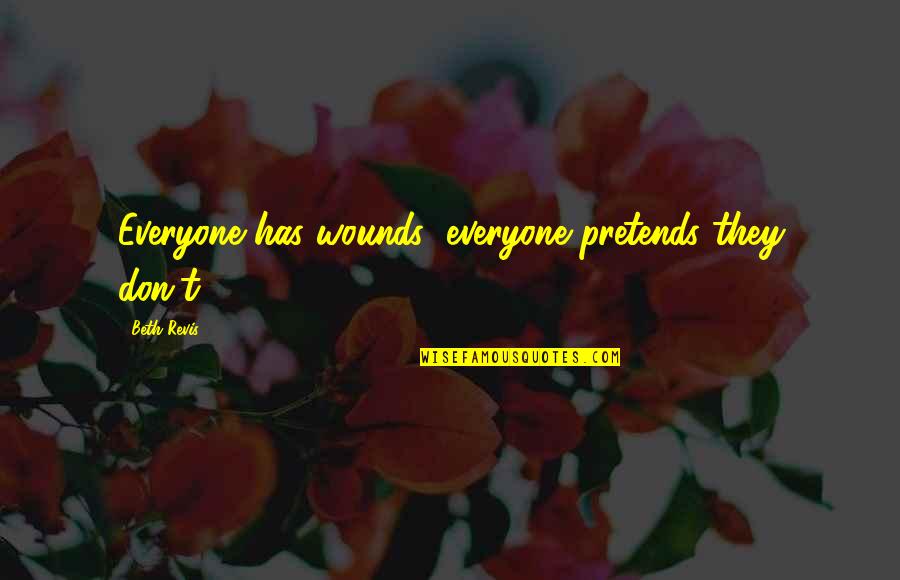 Everyone has wounds, everyone pretends they don't.

Beth Revis

WISEFAMOUSQUOTES.COM